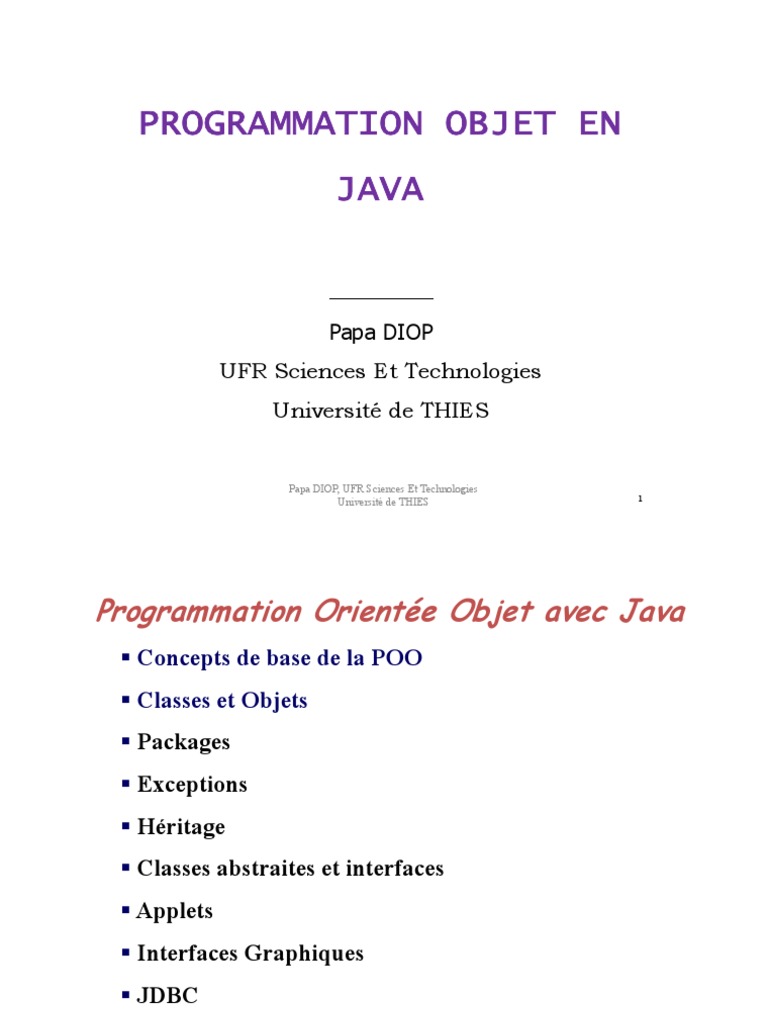 PROGRAMMATION OBJET EN JAVA

Papa DIOP
UFR Sciences Et Technologies
Université de THIES

Papa DIOP, UFR Sciences Et Technologies
Université de THIES

1

Programmation Orientée Objet avec Java

▪ Concepts de base de la POO
▪ Classes et Objets
▪ Packages
▪ Exceptions
▪ Héritage
▪ Classes abstraites et interfaces
▪ Applets
▪ Interfaces Graphiques
▪ JDBC